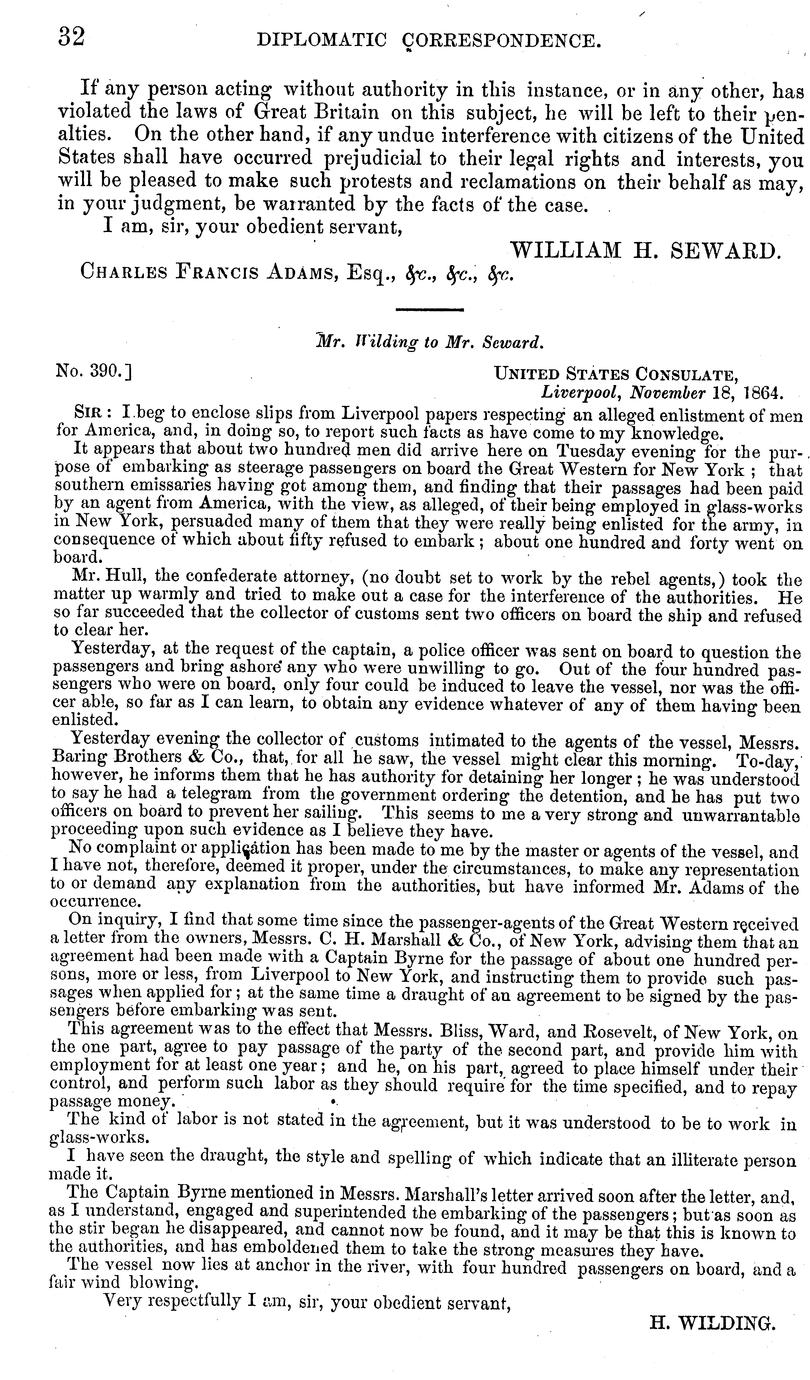 32 DIPLOMATIC CORRESPONDENCE.

If any person acting without authority in this instance, or in any other, has violated the laws of Great Britain on this subject, he will be left to their penalties. On the other hand, if any undue interference with citizens of the United States shall have occurred prejudicial to their legal rights and interests, you will be pleased to make such protests and reclamations on their behalf as may, in your judgment, be warranted by the facts of the case.

I am, sir, your obedient servant,

WILLIAM H. SEWARD.

CHARLES FRANCIS ADAMS, Esq., &c., &c., &c.

Mr. Wilding to Mr. Seward.

No. 390.]

UNITED STATES CONSULATE, Liverpool, November 18, 1864.

SIR: I beg to enclose slips from Liverpool papers respecting an alleged enlistment of men for America, and, in doing so, to report such facts as have come to my knowledge.

It appears that about two hundred men did arrive here on Tuesday evening for the purpose of embarking as steerage passengers on board the Great Western for New York; that southern emissaries having got among them, and finding that their passages had been paid by an agent from America, with the view, as alleged, of their being employed in glass-works in New York, persuaded many of them that they were really being enlisted for the army, in consequence of which about fifty refused to embark; about one hundred and forty went on board.

Mr. Hull, the confederate attorney, (no doubt set to work by the rebel agents,) took the matter up warmly and tried to make out a case for the interference of the authorities. He so far succeeded that the collector of customs sent two officers on board the ship and refused to clear her.

Yesterday, at the request of the captain, a police officer was sent on board to question the passengers and bring ashore any who were unwilling to go. Out of the four hundred passengers who were on board, only four could be induced to leave the vessel, nor was the officer able, so far as I can learn, to obtain any evidence whatever of any of them having been enlisted.

Yesterday evening the collector of customs intimated to the agents of the vessel, Messrs. Baring Brothers & Co., that, for all he saw, the vessel might clear this morning. To-day, however, he informs them that he has authority for detaining her longer; he was understood to say he had a telegram from the government ordering the detention, and he has put two officers on board to prevent her sailing. This seems to me a very strong and unwarrantable proceeding upon such evidence as I believe they have.

No complaint or application has been made to me by the master or agents of the vessel, and I have not, therefore, deemed it proper, under the circumstances, to make any representation to or demand any explanation from the authorities, but have informed Mr. Adams of the occurrence.

On inquiry, I find that some time since the passenger-agents of the Great Western received a letter from the owners, Messrs. C. H. Marshall & Co., of New York, advising them that an agreement had been made with a Captain Byrne for the passage of about one hundred persons, more or less, from Liverpool to New York, and instructing them to provide such passages when applied for; at the same time a draught of an agreement to be signed by the passengers before embarking was sent.

This agreement was to the effect that Messrs. Bliss, Ward, and Rosevelt, of New York, on the one part, agree to pay passage of the party of the second part, and provide him with employment for at least one year; and he, on his part, agreed to place himself under their control, and perform such labor as they should require for the time specified, and to repay passage money.

The kind of labor is not stated in the agreement, but it was understood to be to work in glass-works.

I have seen the draught, the style and spelling of which indicate that an illiterate person made it.

The Captain Byrne mentioned in Messrs. Marshall's letter arrived soon after the letter, and, as I understand, engaged and superintended the embarking of the passengers; but as soon as the stir began he disappeared, and cannot now be found, and it may be that this is known to the authorities, and has emboldened them to take the strong measures they have.

The vessel now lies at anchor in the river, with four hundred passengers on board, and a fair wind blowing.

Very respectfully I am, sir, your obedient servant,

H. WILDING.